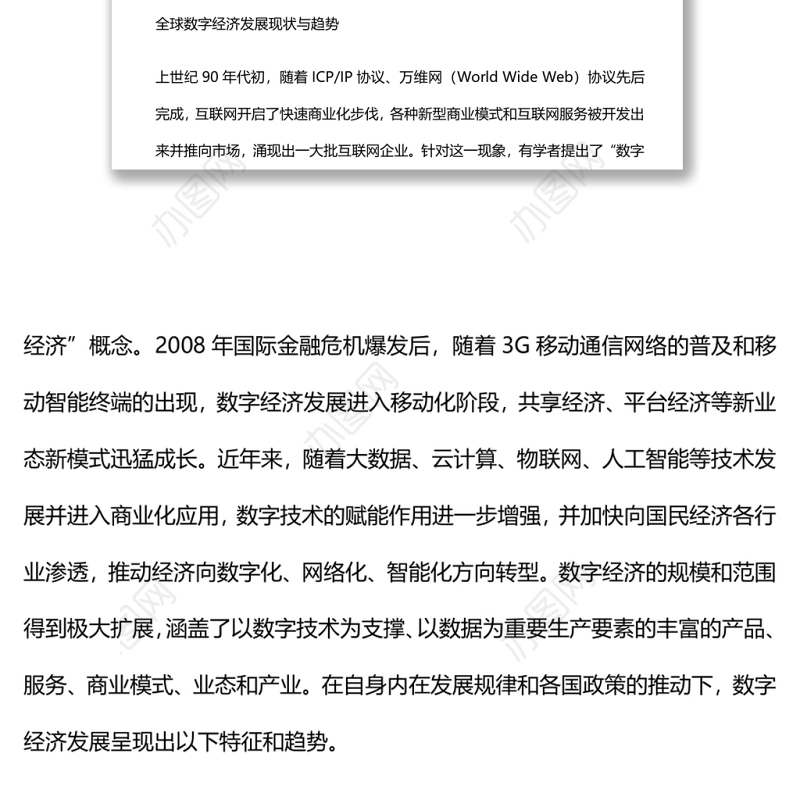 全球数字经济发展现状与趋势

上世纪 90 年代初，随着 ICP/IP 协议、万维网（World Wide Web）协议先后完成，互联网开启了快速商业化步伐，各种新型商业模式和互联网服务被开发出来并推向市场，涌现出一大批互联网企业。针对这一现象，有学者提出了“数字

办图网

办图网

经济”概念。2008 年国际金融危机爆发后，随着 3G 移动通信网络的普及和移动智能终端的出现，数字经济发展进入移动化阶段，共享经济、平台经济等新业态新模式迅猛成长。近年来，随着大数据、云计算、物联网、人工智能等技术发展并进入商业化应用，数字技术的赋能作用进一步增强，并加快向国民经济各行业渗透，推动经济向数字化、网络化、智能化方向转型。数字经济的规模和范围得到极大扩展，涵盖了以数字技术为支撑、以数据为重要生产要素的丰富的产品、服务、商业模式、业态和产业。在自身内在发展规律和各国政策的推动下，数字经济发展呈现出以下特征和趋势。